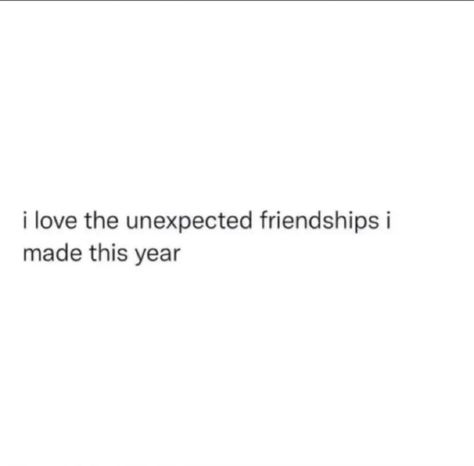 i love the unexpected friendships i made this year